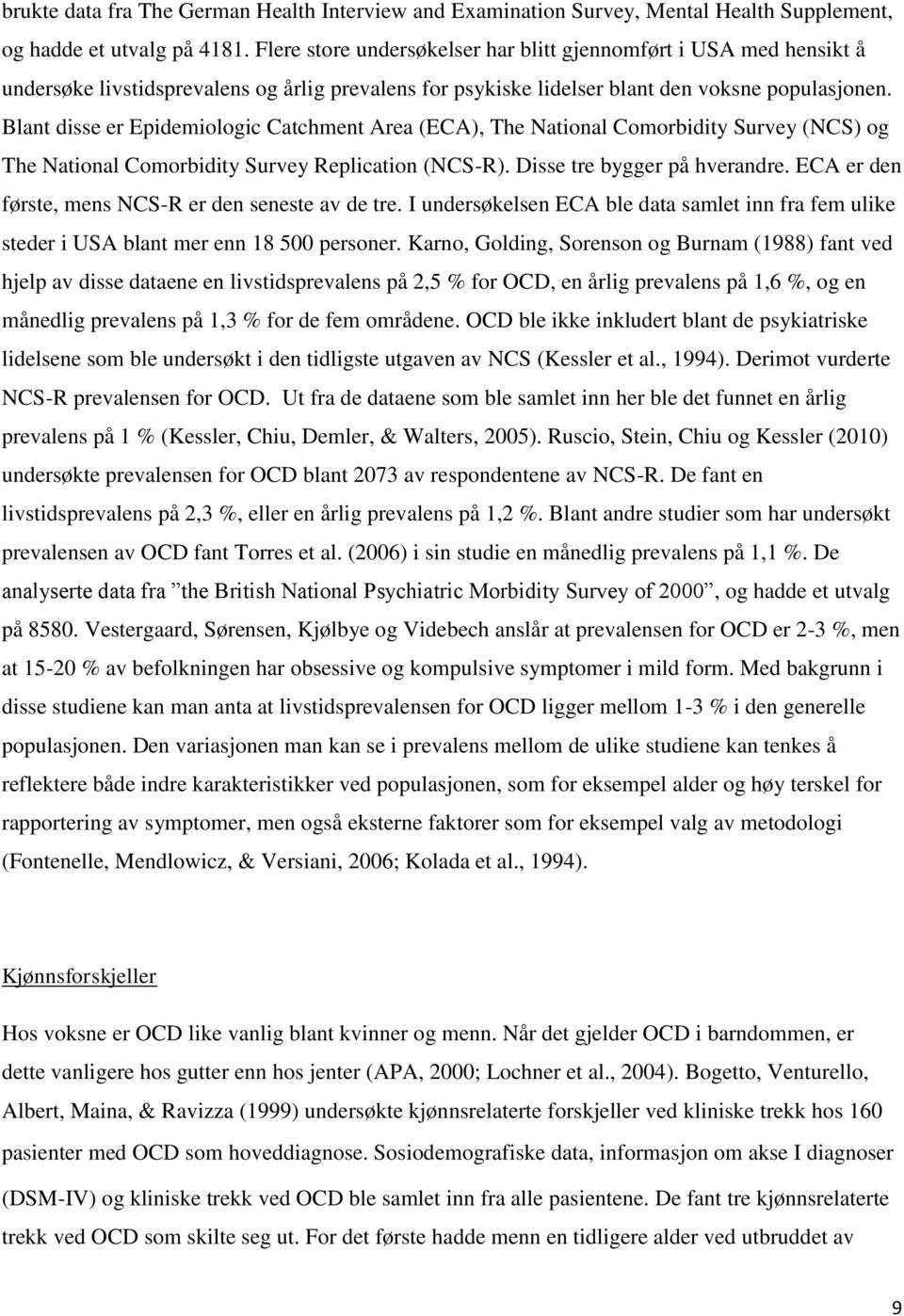 brukte data fra The German Health Interview and Examination Survey, Mental Health Supplement, og hadde et utvalg på 4181. Flere store undersøkelser har blitt gjennomført i USA med hensikt å undersøke livstidsprevalens og årlig prevalens for psykiske lidelser blant den voksne populasjonen. Blant disse er Epidemiologic Catchment Area (ECA), The National Comorbidity Survey (NCS) og The National Comorbidity Survey Replication (NCS-R). Disse tre bygger på hverandre. ECA er den første, mens NCS-R er den seneste av de tre. I undersøkelsen ECA ble data samlet inn fra fem ulike steder i USA blant mer enn 18 500 personer. Karno, Golding, Sorenson og Burnam (1988) fant ved hjelp av disse dataene en livstidsprevalens på 2,5 % for OCD, en årlig prevalens på 1,6 %, og en månedlig prevalens på 1,3 % for de fem områdene. OCD ble ikke inkludert blant de psykiatriske lidelsene som ble undersøkt i den tidligste utgaven av NCS (Kessler et al., 1994). Derimot vurderte NCS-R prevalensen for OCD. Ut fra de dataene som ble samlet inn her ble det funnet en årlig prevalens på 1 % (Kessler, Chiu, Demler, & Walters, 2005). Ruscio, Stein, Chiu og Kessler (2010) undersøkte prevalensen for OCD blant 2073 av respondentene av NCS-R. De fant en livstidsprevalens på 2,3 %, eller en årlig prevalens på 1,2 %. Blant andre studier som har undersøkt prevalensen av OCD fant Torres et al. (2006) i sin studie en månedlig prevalens på 1,1 %. De analyserte data fra ”the British National Psychiatric Morbidity Survey of 2000”, og hadde et utvalg på 8580. Vestergaard, Sørensen, Kjølbye og Videbech anslår at prevalensen for OCD er 2-3 %, men at 15-20 % av befolkningen har obsessive og kompulsive symptomer i mild form. Med bakgrunn i disse studiene kan man anta at livstidsprevalensen for OCD ligger mellom 1-3 % i den generelle populasjonen. Den variasjonen man kan se i prevalens mellom de ulike studiene kan tenkes å reflektere både indre karakteristikker ved populasjonen, som for eksempel alder og høy terskel for rapportering av symptomer, men også eksterne faktorer som for eksempel valg av metodologi (Fontenelle, Mendlowicz, & Versiani, 2006; Kolada et al., 1994).

Kjønnsforskjeller

Hos voksne er OCD like vanlig blant kvinner og menn. Når det gjelder OCD i barndommen, er dette vanligere hos gutter enn hos jenter (APA, 2000; Lochner et al., 2004). Bogetto, Venturello, Albert, Maina, & Ravizza (1999) undersøkte kjønnsrelaterte forskjeller ved kliniske trekk hos 160 pasienter med OCD som hoveddiagnose. Sosiodemografiske data, informasjon om akse I diagnoser (DSM-IV) og kliniske trekk ved OCD ble samlet inn fra alle pasientene. De fant tre kjønnsrelaterte trekk ved OCD som skilte seg ut. For det første hadde menn en tidligere alder ved utbruddet av

9